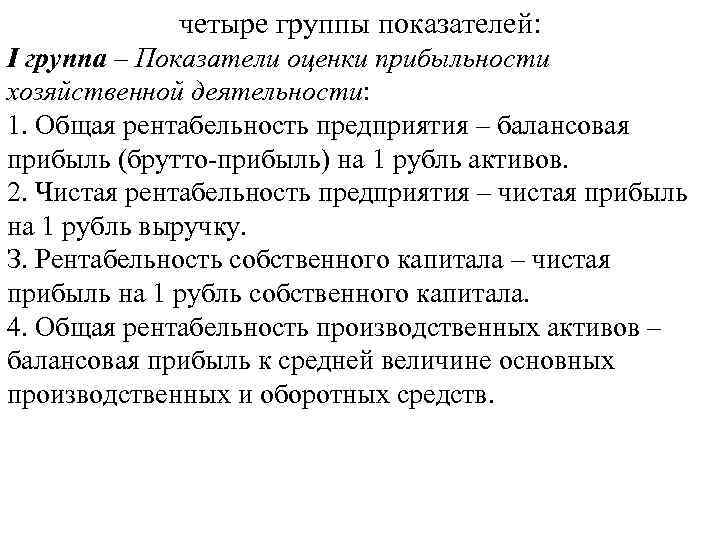 четыре группы показателей:
I группа – Показатели оценки прибыльности хозяйственной деятельности:
1. Общая рентабельность предприятия – балансовая прибыль (брутто-прибыль) на 1 рубль активов.
2. Чистая рентабельность предприятия – чистая прибыль на 1 рубль выручку.
3. Рентабельность собственного капитала – чистая прибыль на 1 рубль собственного капитала.
4. Общая рентабельность производственных активов – балансовая прибыль к средней величине основных производственных и оборотных средств.